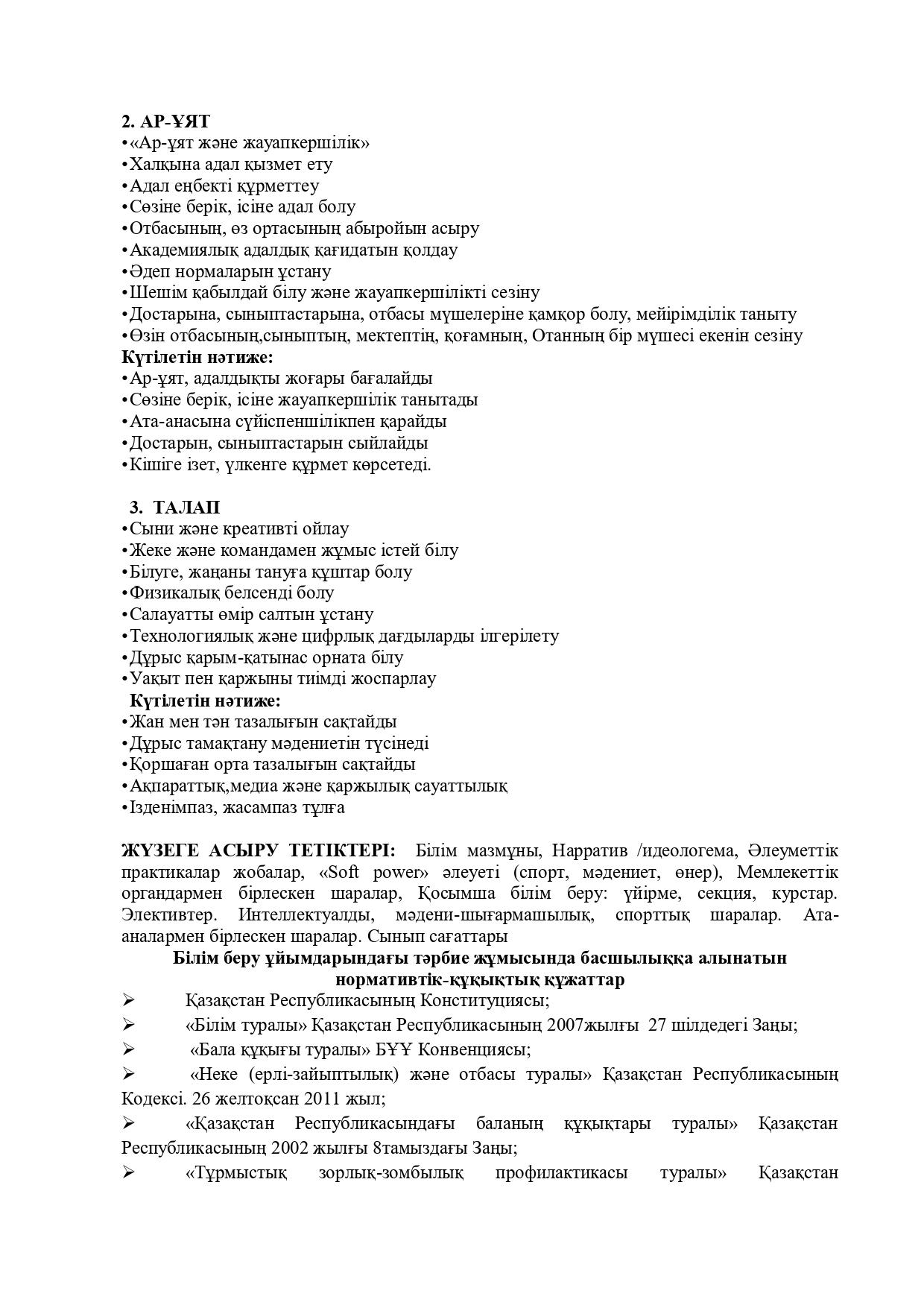 2. АР-ҰЯТ
•«Ар-ұят және жауапкершілік»
•Халқына адал қызмет ету
•Адал еңбекті құрметтеу
•Сөзіне берік, ісіне адал болу
•Отбасының, өз ортасының абыройын асыру
•Академиялық адалдық қағидатын қолдау
•Әдеп нормаларын ұстану
•Шешім қабылдай білу және жауапкершілікті сезіну
•Достарына, сыныптастарына, отбасы мүшелеріне қамқор болу, мейірімділік таныту
•Өзін отбасының,сыныптың, мектептің, қоғамның, Отанның бір мүшесі екенін сезіну
Күтілетін нәтиже:
•Ар-ұят, адалдықты жоғары бағалайды
•Сөзіне берік, ісіне жауапкершілік танытады
•Ата-анасына сүйіспеншілікпен қарайды
•Достарын, сыныптастарын сыйлайды
•Кішіге ізет, үлкенге құрмет көрсетеді.

3. ТАЛАП
•Сыни және креативті ойлау
•Жеке және командамен жұмыс істей білу
•Білуге, жаңаны тануға құштар болу
•Физикалық белсенді болу
•Салауатты өмір салтын ұстану
•Технологиялық және цифрлық дағдыларды ілгерілету
•Дұрыс қарым-қатынас орната білу
•Уақыт пен қаржыны тиімді жоспарлау
Күтілетін нәтиже:
•Жан мен тән тазалығын сақтайды
•Дұрыс тамақтану мәдениетін түсінеді
•Қоршаған орта тазалығын сақтайды
•Ақпараттық,медиа және қаржылық сауаттылық
•Ізденімпаз, жасампаз тұлға

ЖҮЗЕГЕ АСЫРУ ТЕТІКТЕРІ: Білім мазмұны, Нарратив /идеологема, Әлеуметтік практикалар жобалар, «Soft power» әлеуеті (спорт, мәдениет, өнер), Мемлекеттік органдармен бірлескен шаралар, Қосымша білім беру: үйірме, секция, курстар. Элективтер. Интеллектуалды, мәдени-шығармашылық, спорттық шаралар. Ата-аналармен бірлескен шаралар. Сынып сағаттары
Білім беру ұйымдарындағы тәрбие жұмысында басшылыққа алынатын нормативтік-құқықтық құжаттар
➢ Қазақстан Республикасының Конституциясы;
➢ «Білім туралы» Қазақстан Республикасының 2007жылғы 27 шілдедегі Заңы;
➢ «Бала құқығы туралы» БҰҰ Конвенциясы;
➢ «Неке (ерлі-зайыптылық) және отбасы туралы» Қазақстан Республикасының Кодексі. 26 желтоқсан 2011 жыл;
➢ «Қазақстан Республикасындағы баланың құқықтары туралы» Қазақстан Республикасының 2002 жылғы 8тамыздағы Заңы;
➢ «Тұрмыстық зорлық-зомбылық профилактикасы туралы» Қазақстан